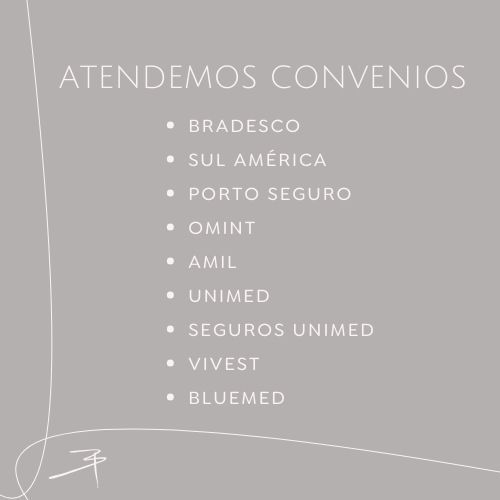 ATENDEMOS CONVENIOS

• BRADESCO
• SUL AMÉRICA
• PORTO SEGURO
• OMINT
• AMIL
• UNIMED
• SEGUROS UNIMED
• VIVEST
• BLUEMED